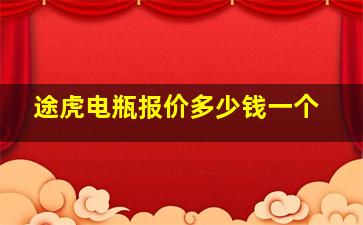 途虎电瓶报价多少钱一个